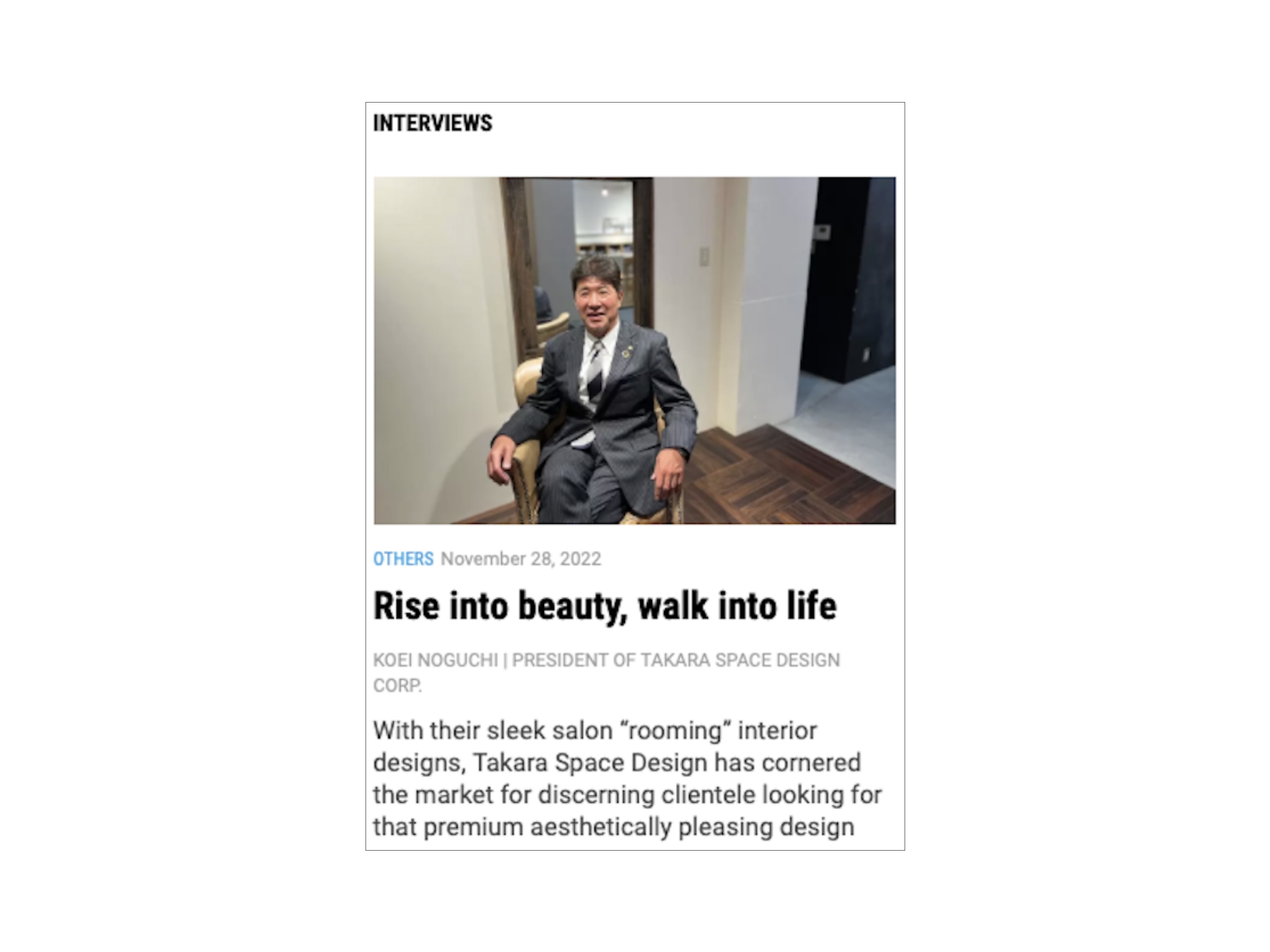 INTERVIEWS

OTHERS November 28, 2022

Rise into beauty, walk into life

KOEI NOGUCHI | PRESIDENT OF TAKARA SPACE DESIGN CORP.

With their sleek salon “rooming” interior designs, Takara Space Design has cornered the market for discerning clientele looking for that premium aesthetically pleasing design